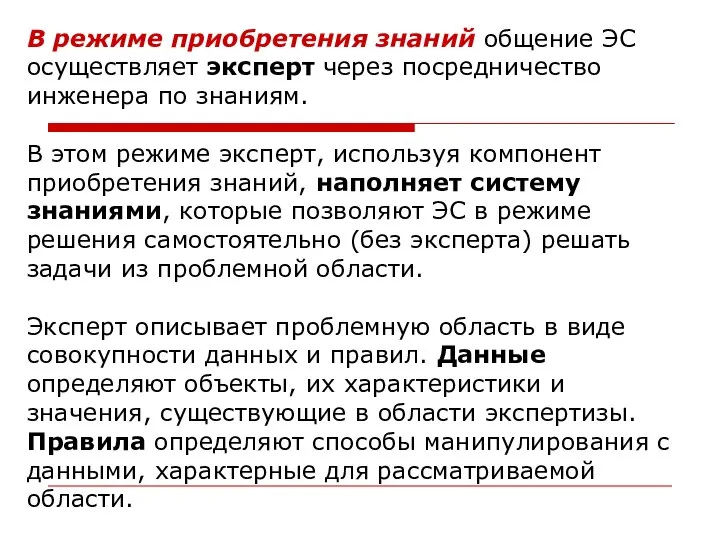 В режиме приобретения знаний общение ЭС осуществляет эксперт через посредничество инженера по знаниям.

В этом режиме эксперт, используя компонент приобретения знаний, наполняет систему знаниями, которые позволяют ЭС в режиме решения самостоятельно (без эксперта) решать задачи из проблемной области.

Эксперт описывает проблемную область в виде совокупности данных и правил. Данные определяют объекты, их характеристики и значения, существующие в области экспертизы. Правила определяют способы манипулирования с данными, характерные для рассматриваемой области.